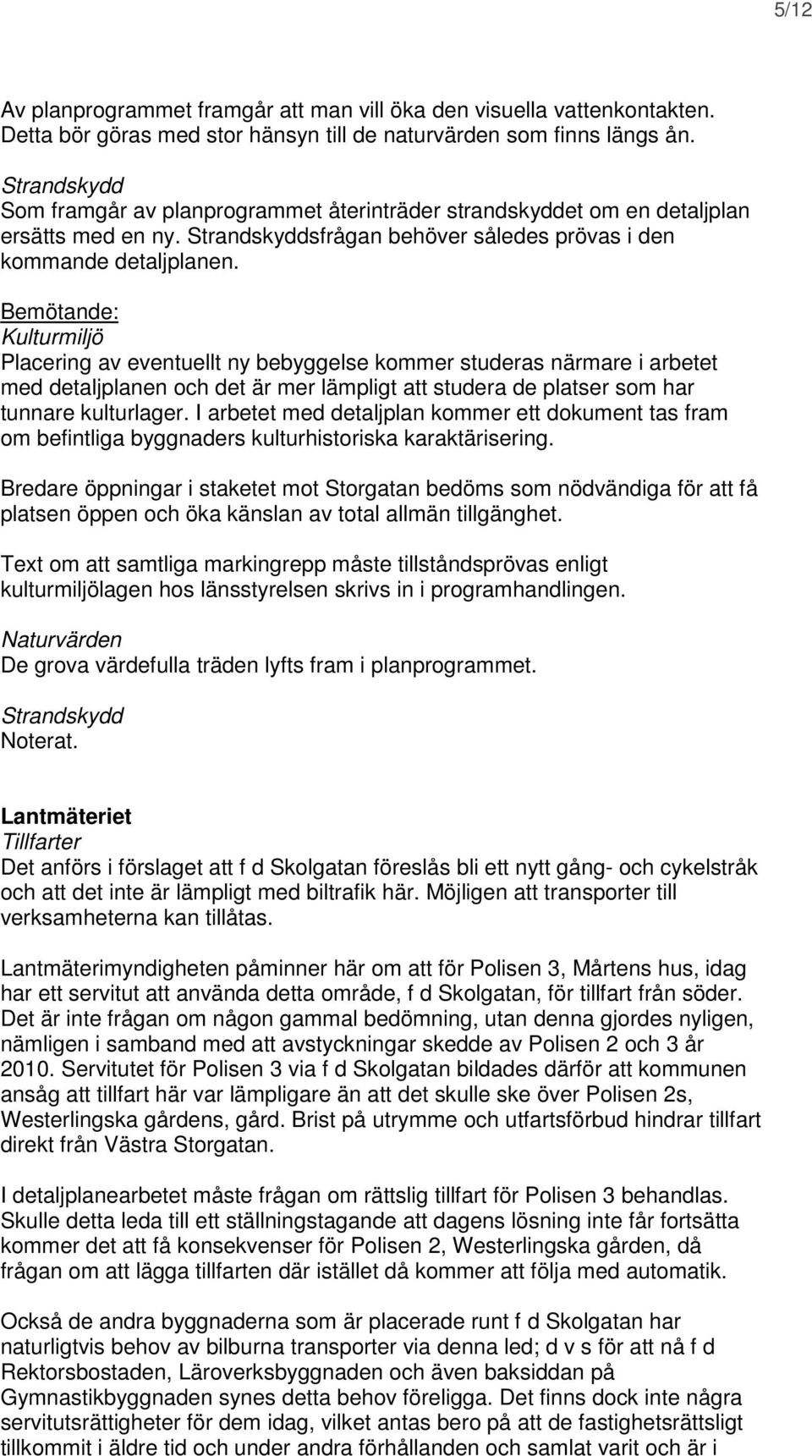 5/12

Av planprogrammet framgår att man vill öka den visuella vattenkontakten. Detta bör göras med stor hänsyn till de naturvärden som finns längs ån.

Strandskydd
Som framgår av planprogrammet återinträder strandskyddet om en detaljplan ersätts med en ny. Strandskyddsfrågan behöver således prövas i den kommande detaljplanen.

Bemötande:
Kulturmiljö
Placering av eventuellt ny bebyggelse kommer studeras närmare i arbetet med detaljplanen och det är mer lämpligt att studera de platser som har tunnare kulturlager. I arbetet med detaljplan kommer ett dokument tas fram om befintliga byggnaders kulturhistoriska karaktärisering.

Bredare öppningar i staketet mot Storgatan bedöms som nödvändiga för att få platsen öppen och öka känslan av total allmän tillgänghet.

Text om att samtliga markingrepp måste tillståndsprövas enligt kulturmiljölagen hos länsstyrelsen skrivs in i programhandlingen.

Naturvärden
De grova värdefulla träden lyfts fram i planprogrammet.

Strandskydd
Noterat.

Lantmäteriet
Tillfarter
Det anförs i förslaget att f d Skolgatan föreslås bli ett nytt gång- och cykelstråk och att det inte är lämpligt med biltrafik här. Möjligen att transporter till verksamheterna kan tillåtas.

Lantmäterimyndigheten påminner här om att för Polisen 3, Mårtens hus, idag har ett servitut att använda detta område, f d Skolgatan, för tillfart från söder. Det är inte frågan om någon gammal bedömning, utan denna gjordes nyligen, nämligen i samband med att avstyckningar skedde av Polisen 2 och 3 år 2010. Servitutet för Polisen 3 via f d Skolgatan bildades därför att kommunen ansåg att tillfart här var lämpligare än att det skulle ske över Polisen 2s, Westerlingska gårdens, gård. Brist på utrymme och utfartsförbud hindrar tillfart direkt från Västra Storgatan.

I detaljplanearbetet måste frågan om rättslig tillfart för Polisen 3 behandlas. Skulle detta leda till ett ställningstagande att dagens lösning inte får fortsätta kommer det att få konsekvenser för Polisen 2, Westerlingska gården, då frågan om att lägga tillfarten där istället då kommer att följa med automatik.

Också de andra byggnaderna som är placerade runt f d Skolgatan har naturligtvis behov av bilburna transporter via denna led; d v s för att nå f d Rektorsbostaden, Läroverksbyggnaden och även baksiddan på Gymnastikbyggnaden synes detta behov föreligga. Det finns dock inte några servitutsrättigheter för dem idag, vilket antas bero på att de fastighetsrättsligt tillkommit i äldre tid och under andra förhållanden och samlat varit och är i